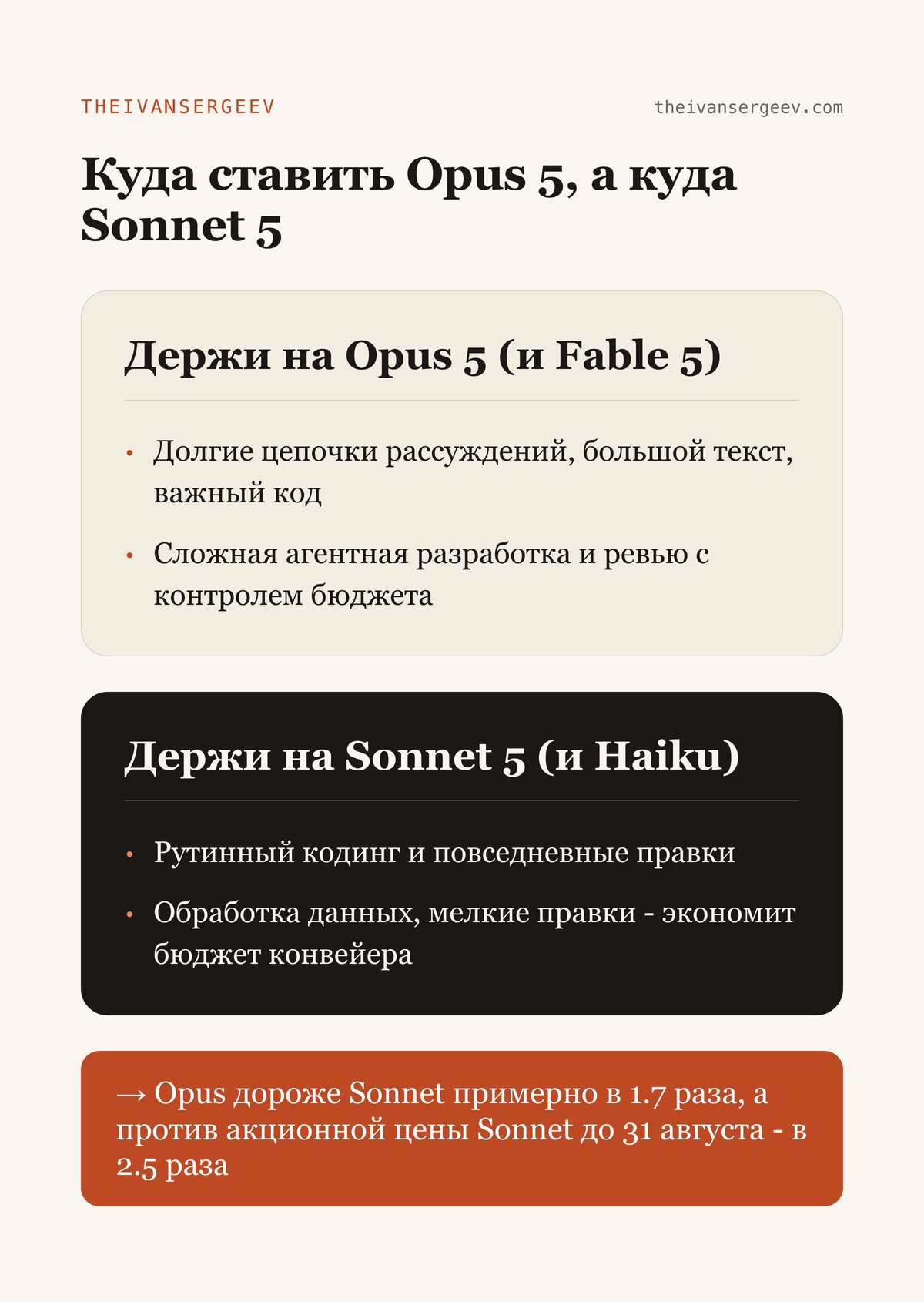 THEIVANSERGEEV

theivansergeev.com

Куда ставить Opus 5, а куда Sonnet 5

Держи на Opus 5 (и Fable 5)

• Долгие цепочки рассуждений, большой текст, важный код

• Сложная агентная разработка и ревью с контролем бюджета

Держи на Sonnet 5 (и Haiku)

• Рутинный кодинг и повседневные правки

• Обработка данных, мелкие правки - экономит бюджет конвейера

→ Opus дороже Sonnet примерно в 1.7 раза, а против акционной цены Sonnet до 31 августа - в 2.5 раза